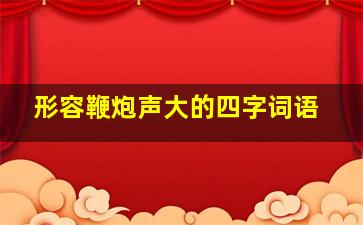 形容鞭炮声大的四字词语